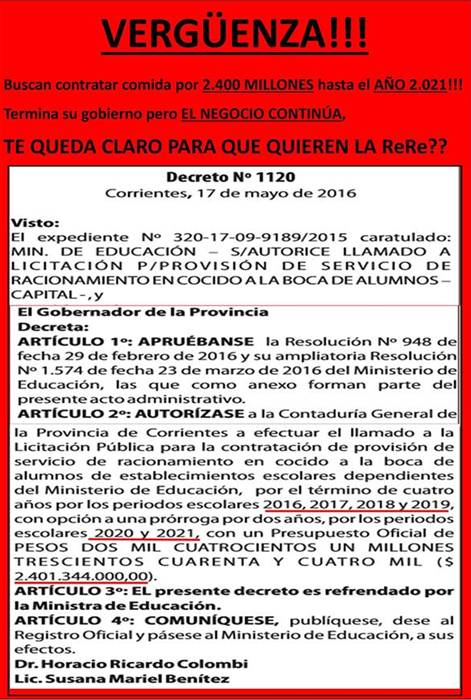 VERGÜENZA!!!

Buscan contratar comida por 2.400 MILLONES hasta el AÑO 2.021!!!

Termina su gobierno pero EL NEGOCIO CONTINÚA,

TE QUEDA CLARO PARA QUE QUIEREN LA ReRe??

Decreto Nº 1120
Corrientes, 17 de mayo de 2016

Visto:
El expediente Nº 320-17-09-9189/2015 caratulado: MIN. DE EDUCACIÓN – S/AUTORICE LLAMADO A LICITACIÓN P/PROVISIÓN DE SERVICIO DE RACIONAMIENTO EN COCIDO A LA BOCA DE ALUMNOS – CAPITAL -, y

El Gobernador de la Provincia
Decreta:
ARTÍCULO 1º: APRUÉBANSE la Resolución Nº 948 de fecha 29 de febrero de 2016 y su ampliatoria Resolución Nº 1.574 de fecha 23 de marzo de 2016 del Ministerio de Educación, las que como anexo forman parte del presente acto administrativo.
ARTÍCULO 2º: AUTORÍZASE a la Contaduría General de la Provincia de Corrientes a efectuar el llamado a la Licitación Pública para la contratación de provisión de servicio de racionamiento en cocido a la boca de alumnos de establecimientos escolares dependientes del Ministerio de Educación, por el término de cuatro años por los periodos escolares 2016, 2017, 2018 y 2019, con opción a una prórroga por dos años, por los periodos escolares 2020 y 2021, con un Presupuesto Oficial de PESOS DOS MIL CUATROCIENTOS UN MILLONES TRESCIENTOS CUARENTA Y CUATRO MIL ($ 2.401.344.000,00).
ARTÍCULO 3º: EL presente decreto es refrendado por la Ministra de Educación.
ARTÍCULO 4º: COMUNÍQUESE, publíquese, dese al Registro Oficial y pásese al Ministerio de Educación, a sus efectos.
Dr. Horacio Ricardo Colombi
Lic. Susana Mariel Benítez